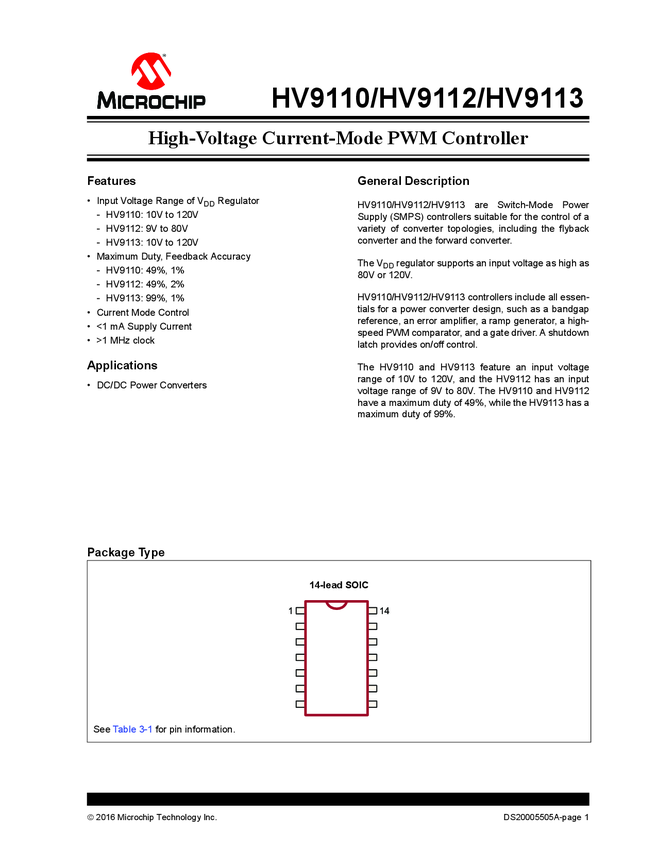 MICROCHIP

HV9110/HV9112/HV9113

High-Voltage Current-Mode PWM Controller

Features

• Input Voltage Range of $V_{DD}$ Regulator
- HV9110: 10V to 120V
- HV9112: 9V to 80V
- HV9113: 10V to 120V
• Maximum Duty, Feedback Accuracy
- HV9110: 49%, 1%
- HV9112: 49%, 2%
- HV9113: 99%, 1%
• Current Mode Control
• <1 mA Supply Current
• >1 MHz clock

Applications

• DC/DC Power Converters

General Description

HV9110/HV9112/HV9113 are Switch-Mode Power Supply (SMPS) controllers suitable for the control of a variety of converter topologies, including the flyback converter and the forward converter.

The $V_{DD}$ regulator supports an input voltage as high as 80V or 120V.

HV9110/HV9112/HV9113 controllers include all essentials for a power converter design, such as a bandgap reference, an error amplifier, a ramp generator, a high-speed PWM comparator, and a gate driver. A shutdown latch provides on/off control.

The HV9110 and HV9113 feature an input voltage range of 10V to 120V, and the HV9112 has an input voltage range of 9V to 80V. The HV9110 and HV9112 have a maximum duty of 49%, while the HV9113 has a maximum duty of 99%.

Package Type

14-lead SOIC

1

14

See Table 3-1 for pin information.

© 2016 Microchip Technology Inc.

DS20005505A-page 1